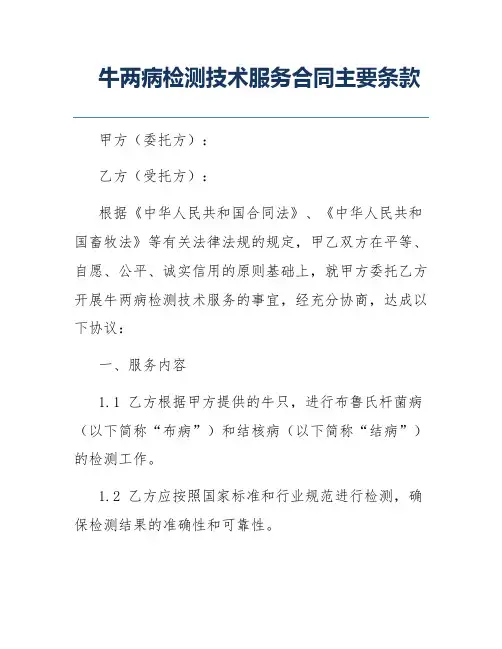 牛两病检测技术服务合同主要条款

甲方（委托方）：

乙方（受托方）：

根据《中华人民共和国合同法》、《中华人民共和国畜牧法》等有关法律法规的规定，甲乙双方在平等、自愿、公平、诚实信用的原则基础上，就甲方委托乙方开展牛两病检测技术服务的事宜，经充分协商，达成以下协议：

一、服务内容

1.1 乙方根据甲方提供的牛只，进行布鲁氏杆菌病（以下简称“布病”）和结核病（以下简称“结病”）的检测工作。

1.2 乙方应按照国家标准和行业规范进行检测，确保检测结果的准确性和可靠性。